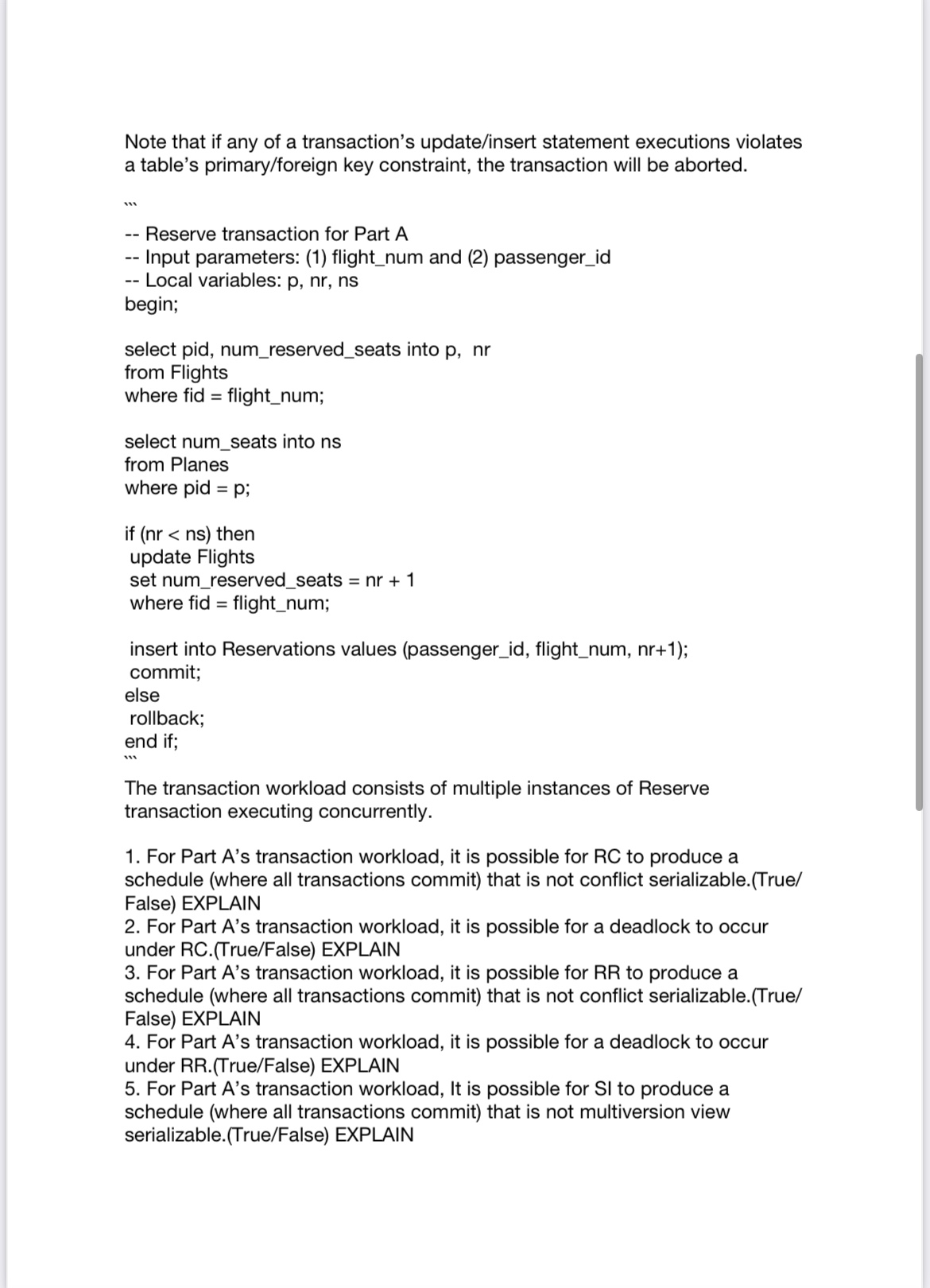 Note that if any of a transaction's update/insert statement executions violates a table's primary/foreign key constraint, the transaction will be aborted.

```
-- Reserve transaction for Part A
-- Input parameters: (1) flight_num and (2) passenger_id
-- Local variables: p, nr, ns
begin;

select pid, num_reserved_seats into p, nr
from Flights
where fid = flight_num;

select num_seats into ns
from Planes
where pid = p;

if (nr < ns) then
 update Flights
 set num_reserved_seats = nr + 1
 where fid = flight_num;

 insert into Reservations values (passenger_id, flight_num, nr+1);
 commit;
else
 rollback;
end if;
```

The transaction workload consists of multiple instances of Reserve transaction executing concurrently.

1. For Part A's transaction workload, it is possible for RC to produce a schedule (where all transactions commit) that is not conflict serializable.(True/False) EXPLAIN
2. For Part A's transaction workload, it is possible for a deadlock to occur under RC.(True/False) EXPLAIN
3. For Part A's transaction workload, it is possible for RR to produce a schedule (where all transactions commit) that is not conflict serializable.(True/False) EXPLAIN
4. For Part A's transaction workload, it is possible for a deadlock to occur under RR.(True/False) EXPLAIN
5. For Part A's transaction workload, It is possible for SI to produce a schedule (where all transactions commit) that is not multiversion view serializable.(True/False) EXPLAIN